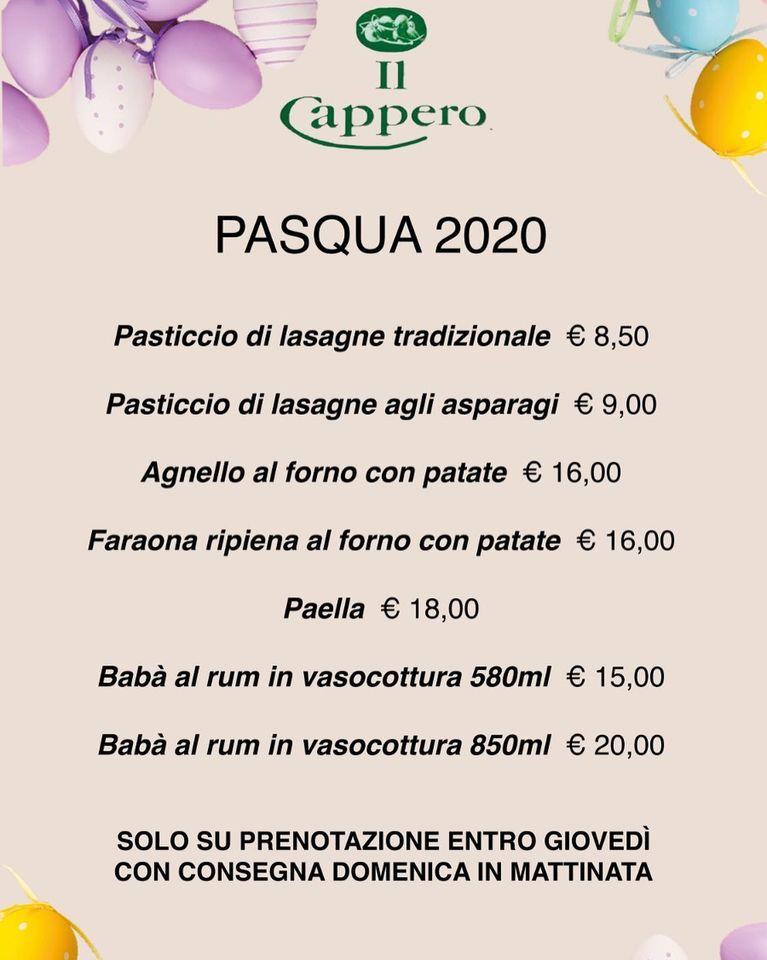 Il Cappero

PASQUA 2020

Pasticcio di lasagne tradizionale € 8,50

Pasticcio di lasagne agli asparagi € 9,00

Agnello al forno con patate € 16,00

Faraona ripiena al forno con patate € 16,00

Paella € 18,00

Babà al rum in vasocottura 580ml € 15,00

Babà al rum in vasocottura 850ml € 20,00

SOLO SU PRENOTAZIONE ENTRO GIOVEDÌ CON CONSEGNA DOMENICA IN MATTINATA